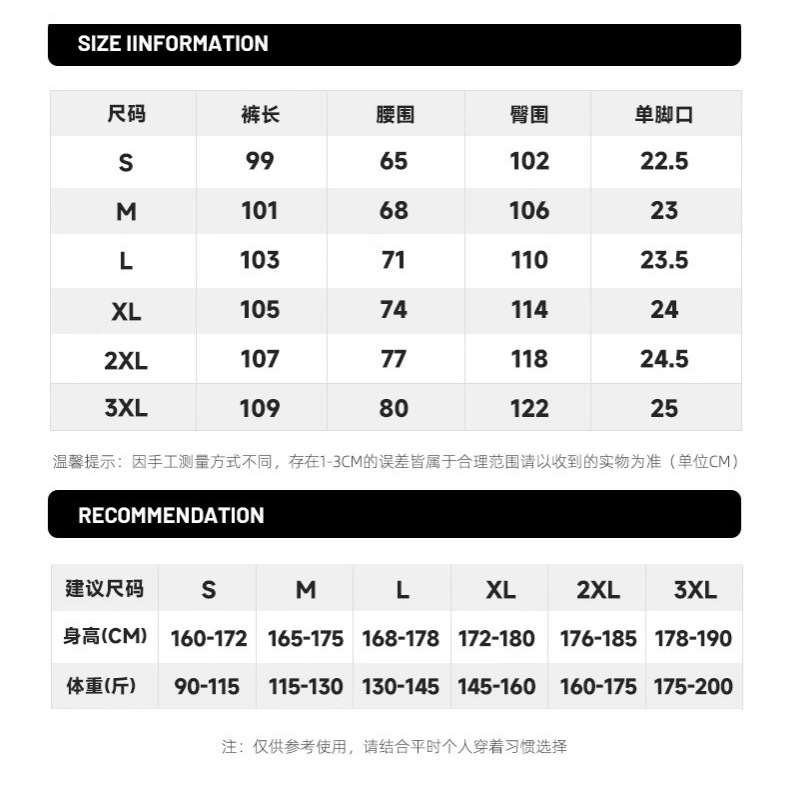 SIZE IINFORMATION

| 尺码 | 裤长 | 腰围 | 臀围 | 单脚口 |
|---|---|---|---|---|
| S | 99 | 65 | 102 | 22.5 |
| M | 101 | 68 | 106 | 23 |
| L | 103 | 71 | 110 | 23.5 |
| XL | 105 | 74 | 114 | 24 |
| 2XL | 107 | 77 | 118 | 24.5 |
| 3XL | 109 | 80 | 122 | 25 |

温馨提示：因手工测量方式不同，存在1-3CM的误差皆属于合理范围请以收到的实物为准（单位CM）

RECOMMENDATION

| 建议尺码 | S | M | L | XL | 2XL | 3XL |
|---|---|---|---|---|---|---|
| 身高(CM) | 160-172 | 165-175 | 168-178 | 172-180 | 176-185 | 178-190 |
| 体重(斤) | 90-115 | 115-130 | 130-145 | 145-160 | 160-175 | 175-200 |

注：仅供参考使用，请结合平时个人穿着习惯选择